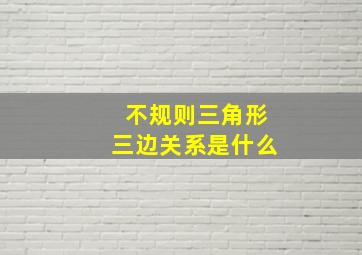 不规则三角形
三边关系是什么